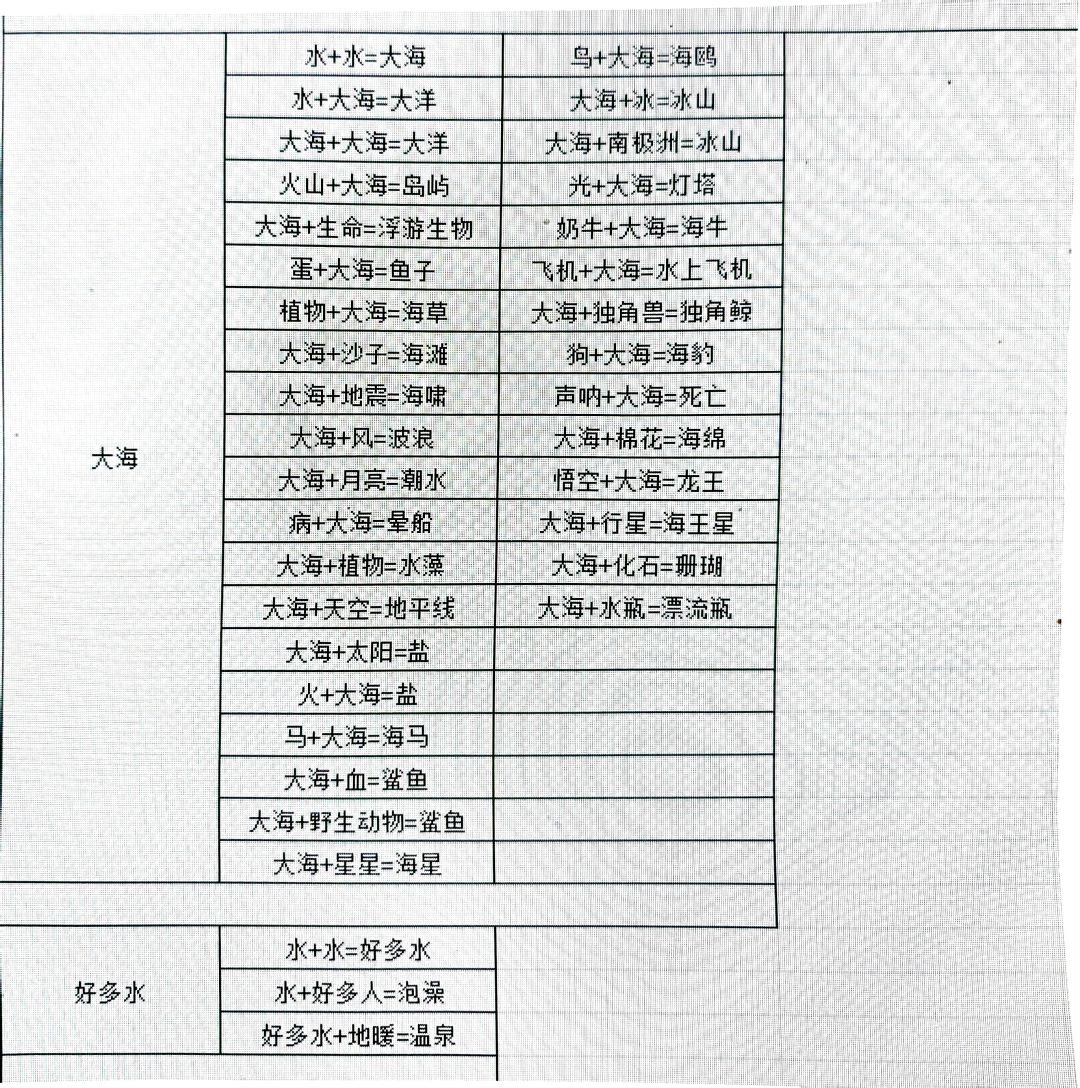 | | | |
|---|---|---|
| 大海 | 水+水=大海 | 鸟+大海=海鸥 |
| | 水+大海=大洋 | 大海+冰=冰山 |
| | 大海+大海=大洋 | 大海+南极洲=冰山 |
| | 火山+大海=岛屿 | 光+大海=灯塔 |
| | 大海+生命=浮游生物 | 奶牛+大海=海牛 |
| | 蛋+大海=鱼子 | 飞机+大海=水上飞机 |
| | 植物+大海=海草 | 大海+独角兽=独角鲸 |
| | 大海+沙子=海滩 | 狗+大海=海豹 |
| | 大海+地震=海啸 | 声呐+大海=死亡 |
| | 大海+风=波浪 | 大海+棉花=海绵 |
| | 大海+月亮=潮水 | 悟空+大海=龙王 |
| | 病+大海=晕船 | 大海+行星=海王星 |
| | 大海+植物=水藻 | 大海+化石=珊瑚 |
| | 大海+天空=地平线 | 大海+水瓶=漂流瓶 |
| | 大海+太阳=盐 | |
| | 火+大海=盐 | |
| | 马+大海=海马 | |
| | 大海+血=鲨鱼 | |
| | 大海+野生动物=鲨鱼 | |
| | 大海+星星=海星 | |
| 好多水 | 水+水=好多水 | |
| | 水+好多人=泡澡 | |
| | 好多水+地暖=温泉 | |